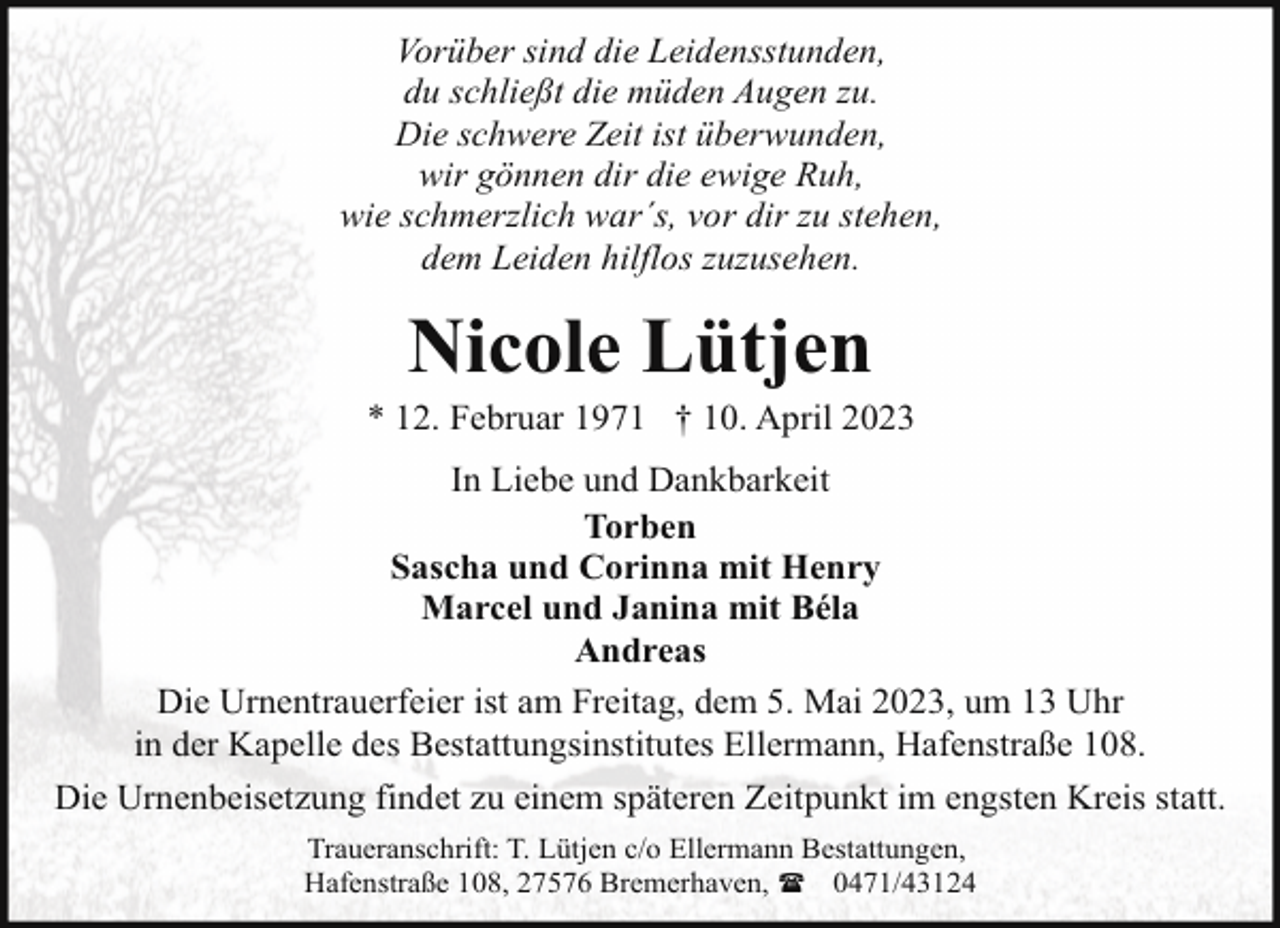 Vorüber sind die Leidensstunden,
du schließt die müden Augen zu.
Die schwere Zeit ist überwunden,
wir gönnen dir die ewige Ruh,
wie schmerzlich war´s, vor dir zu stehen,
dem Leiden hilflos zuzusehen.

Nicole Lütjen

* 12. Februar 1971 † 10. April 2023

In Liebe und Dankbarkeit
Torben
Sascha und Corinna mit Henry
Marcel und Janina mit Béla
Andreas

Die Urnentrauerfeier ist am Freitag, dem 5. Mai 2023, um 13 Uhr in der Kapelle des Bestattungsinstitutes Ellermann, Hafenstraße 108.

Die Urnenbeisetzung findet zu einem späteren Zeitpunkt im engsten Kreis statt.

Traueranschrift: T. Lütjen c/o Ellermann Bestattungen,
Hafenstraße 108, 27576 Bremerhaven, ☎ 0471/43124